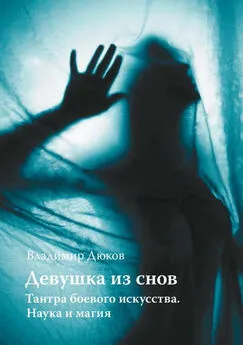 Владимир Дюков

Девушка из снов

Тантра боевого искусства. Наука и магия